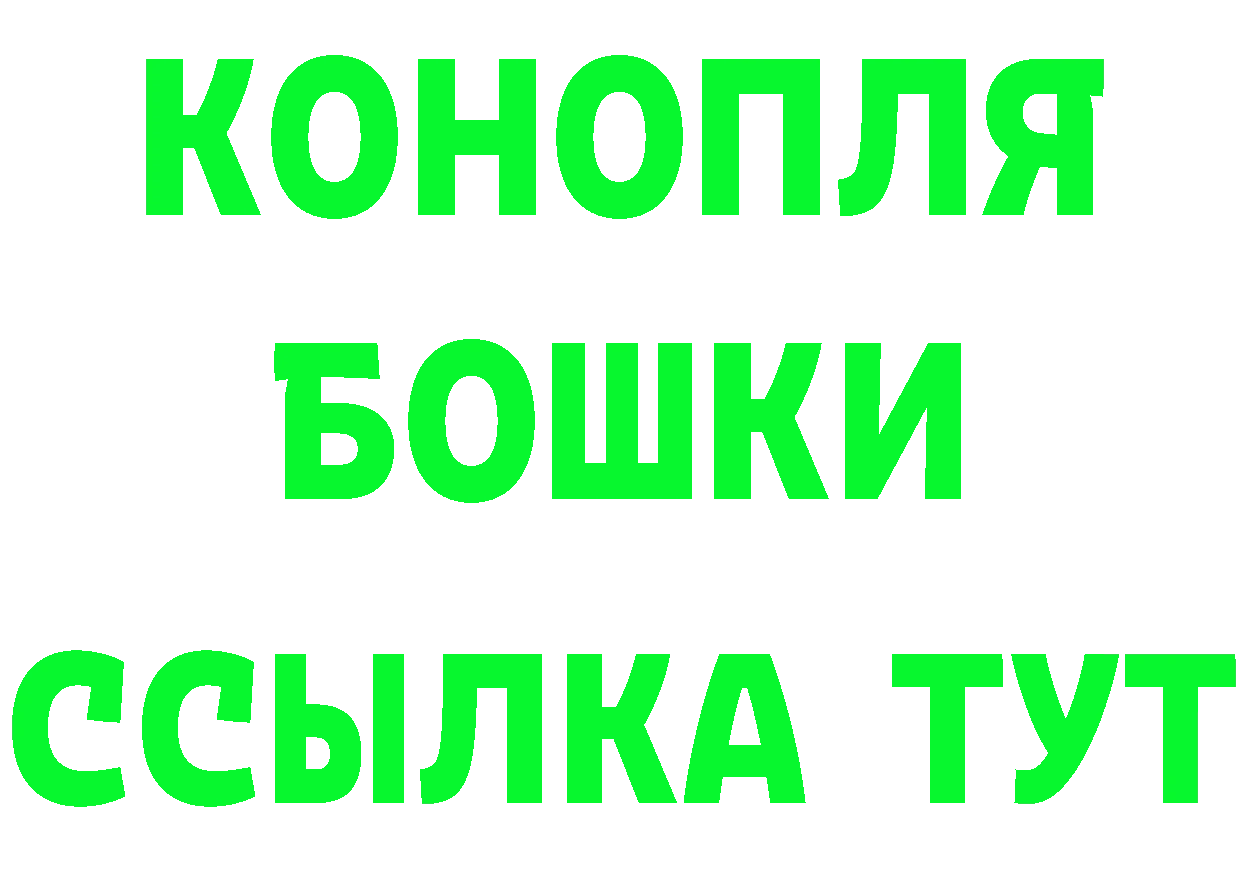 КОНОПЛЯ
БОШКИ
ССЫЛКА ТУТ